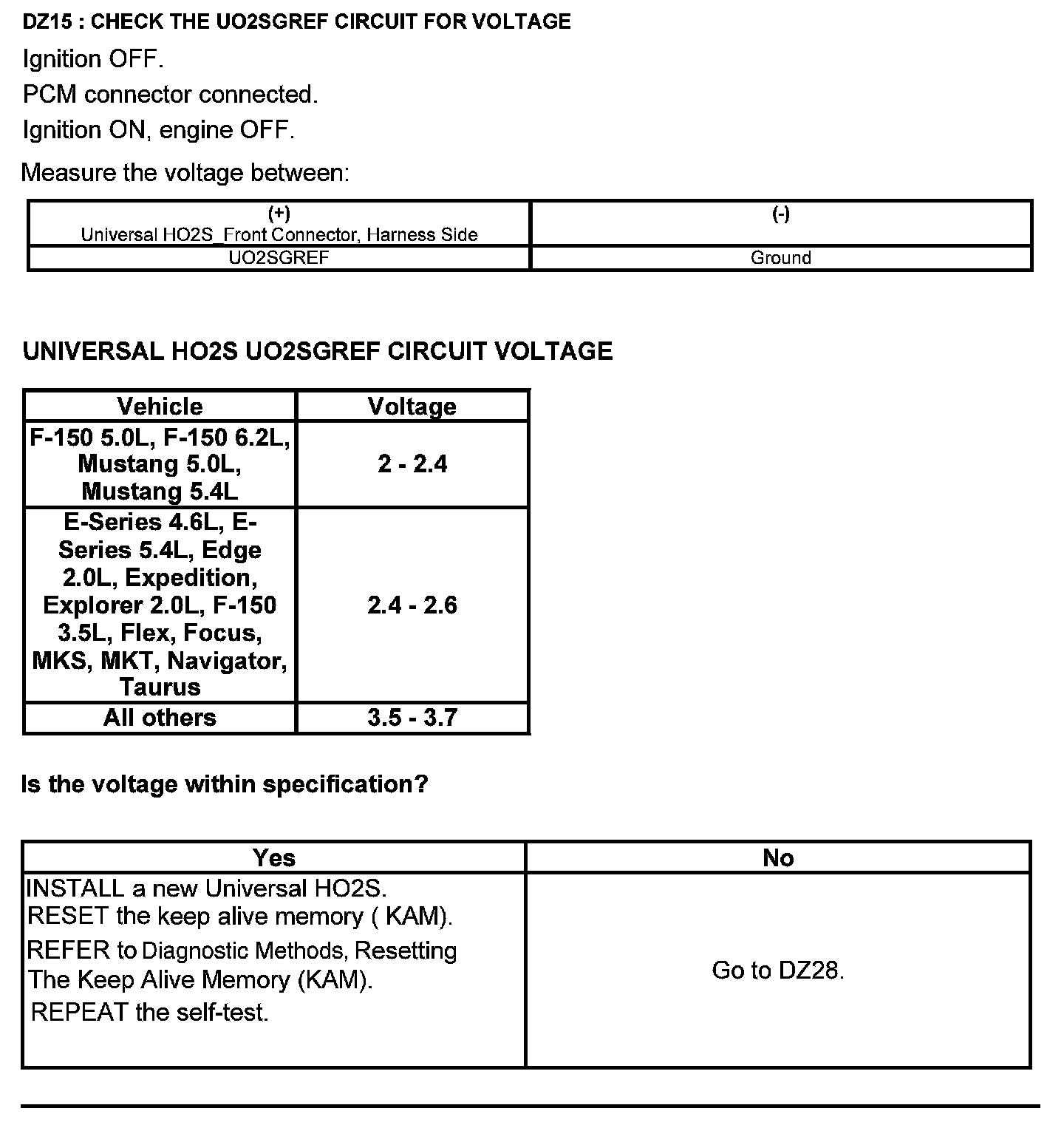 DZ15 : CHECK THE UO2SGREF CIRCUIT FOR VOLTAGE

Ignition OFF.

PCM connector connected.

Ignition ON, engine OFF.

Measure the voltage between:

| (+) Universal HO2S_Front Connector, Harness Side | (-) |
|---|---|
| UO2SGREF | Ground |

UNIVERSAL HO2S UO2SGREF CIRCUIT VOLTAGE

| Vehicle | Voltage |
|---|---|
| F-150 5.0L, F-150 6.2L, Mustang 5.0L, Mustang 5.4L | 2 - 2.4 |
| E-Series 4.6L, E-Series 5.4L, Edge 2.0L, Expedition, Explorer 2.0L, F-150 3.5L, Flex, Focus, MKS, MKT, Navigator, Taurus | 2.4 - 2.6 |
| All others | 3.5 - 3.7 |

Is the voltage within specification?

| Yes | No |
|---|---|
| INSTALL a new Universal HO2S. RESET the keep alive memory ( KAM). REFER to Diagnostic Methods, Resetting The Keep Alive Memory (KAM). REPEAT the self-test. | Go to DZ28. |